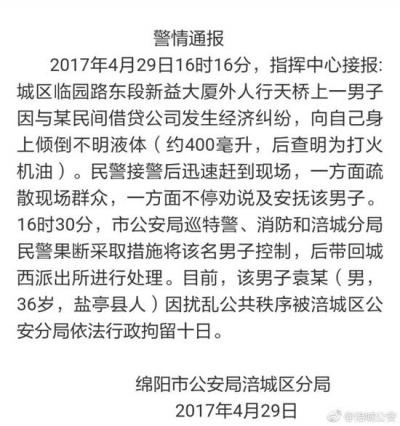 警情通报

2017年4月29日16时16分，指挥中心接报：城区临园路东段新益大厦外人行天桥上一男子因与某民间借贷公司发生经济纠纷，向自己身上倾倒不明液体（约400毫升，后查明为打火机油）。民警接警后迅速赶到现场，一方面疏散现场群众，一方面不停劝说及安抚该男子。16时30分，市公安局巡特警、消防和涪城分局民警果断采取措施将该名男子控制，后带回城西派出所进行处理。目前，该男子袁某（男，36岁，盐亭县人）因扰乱公共秩序被涪城区公安分局依法行政拘留十日。

绵阳市公安局涪城区分局
2017年4月29日

@涪城公安